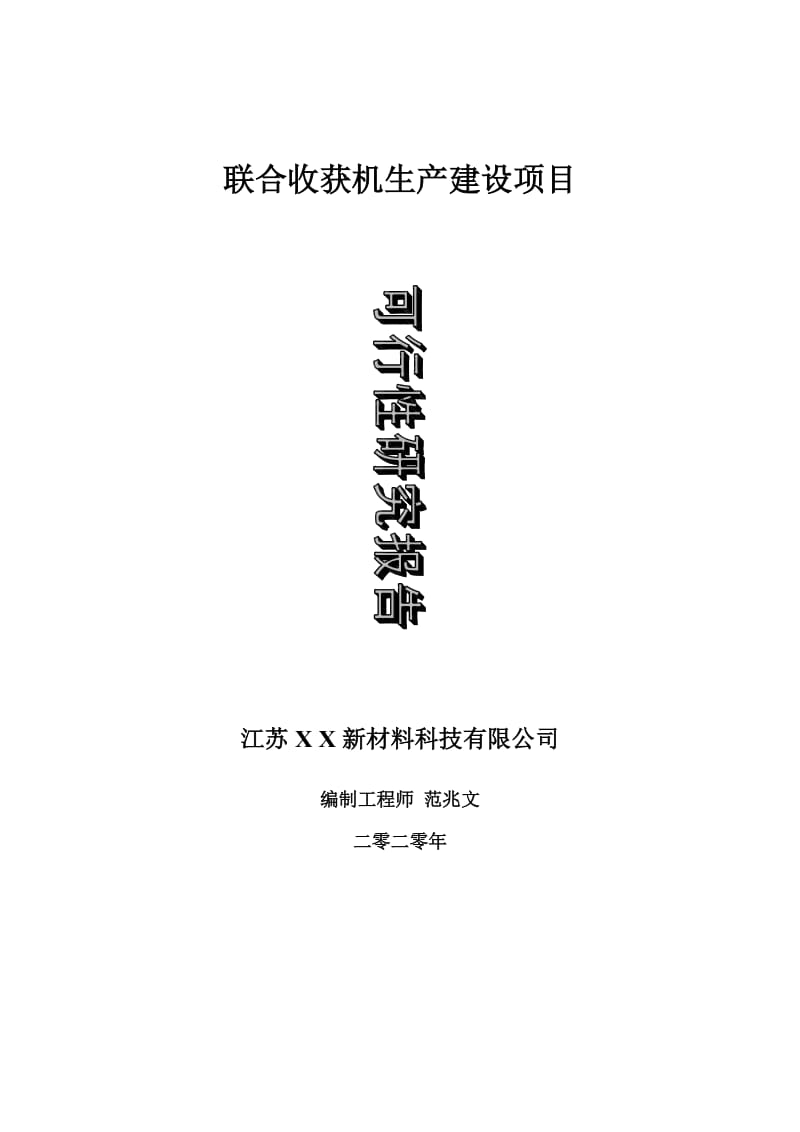 联合收获机生产建设项目

可行性研究报告

江苏 X X 新材料科技有限公司

编制工程师 范兆文

二零二零年